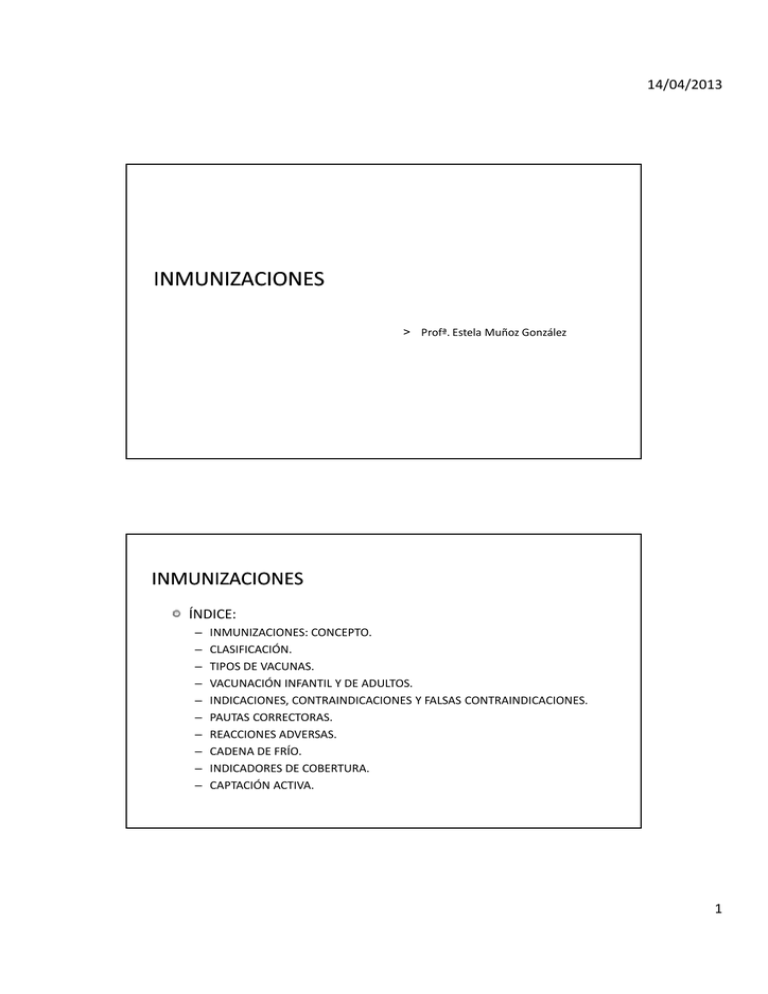 14/04/2013

INMUNIZACIONES

> Profª. Estela Muñoz González

INMUNIZACIONES

ÍNDICE:

– INMUNIZACIONES: CONCEPTO.
– CLASIFICACIÓN.
– TIPOS DE VACUNAS.
– VACUNACIÓN INFANTIL Y DE ADULTOS.
– INDICACIONES, CONTRAINDICACIONES Y FALSAS CONTRAINDICACIONES.
– PAUTAS CORRECTORAS.
– REACCIONES ADVERSAS.
– CADENA DE FRÍO.
– INDICADORES DE COBERTURA.
– CAPTACIÓN ACTIVA.

1